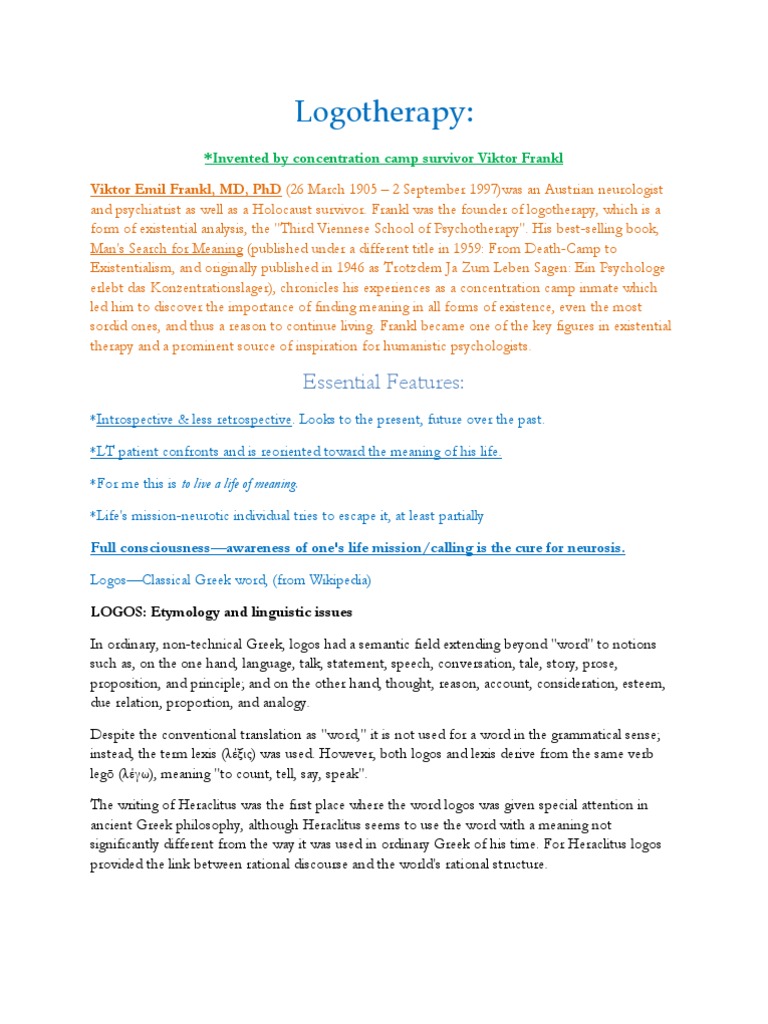 Logotherapy:

*Invented by concentration camp survivor Viktor Frankl

Viktor Emil Frankl, MD, PhD (26 March 1905 – 2 September 1997)was an Austrian neurologist and psychiatrist as well as a Holocaust survivor. Frankl was the founder of logotherapy, which is a form of existential analysis, the "Third Viennese School of Psychotherapy". His best-selling book, Man's Search for Meaning (published under a different title in 1959: From Death-Camp to Existentialism, and originally published in 1946 as Trotzdem Ja Zum Leben Sagen: Ein Psychologe erlebt das Konzentrationslager), chronicles his experiences as a concentration camp inmate which led him to discover the importance of finding meaning in all forms of existence, even the most sordid ones, and thus a reason to continue living. Frankl became one of the key figures in existential therapy and a prominent source of inspiration for humanistic psychologists.

Essential Features:

*Introspective & less retrospective. Looks to the present, future over the past.

*LT patient confronts and is reoriented toward the meaning of his life.

*For me this is to live a life of meaning.

*Life's mission-neurotic individual tries to escape it, at least partially

Full consciousness—awareness of one's life mission/calling is the cure for neurosis.

Logos—Classical Greek word, (from Wikipedia)

LOGOS: Etymology and linguistic issues

In ordinary, non-technical Greek, logos had a semantic field extending beyond "word" to notions such as, on the one hand, language, talk, statement, speech, conversation, tale, story, prose, proposition, and principle; and on the other hand, thought, reason, account, consideration, esteem, due relation, proportion, and analogy.

Despite the conventional translation as "word," it is not used for a word in the grammatical sense; instead, the term lexis (λέξις) was used. However, both logos and lexis derive from the same verb legō (λέγω), meaning "to count, tell, say, speak".

The writing of Heraclitus was the first place where the word logos was given special attention in ancient Greek philosophy, although Heraclitus seems to use the word with a meaning not significantly different from the way it was used in ordinary Greek of his time. For Heraclitus logos provided the link between rational discourse and the world's rational structure.